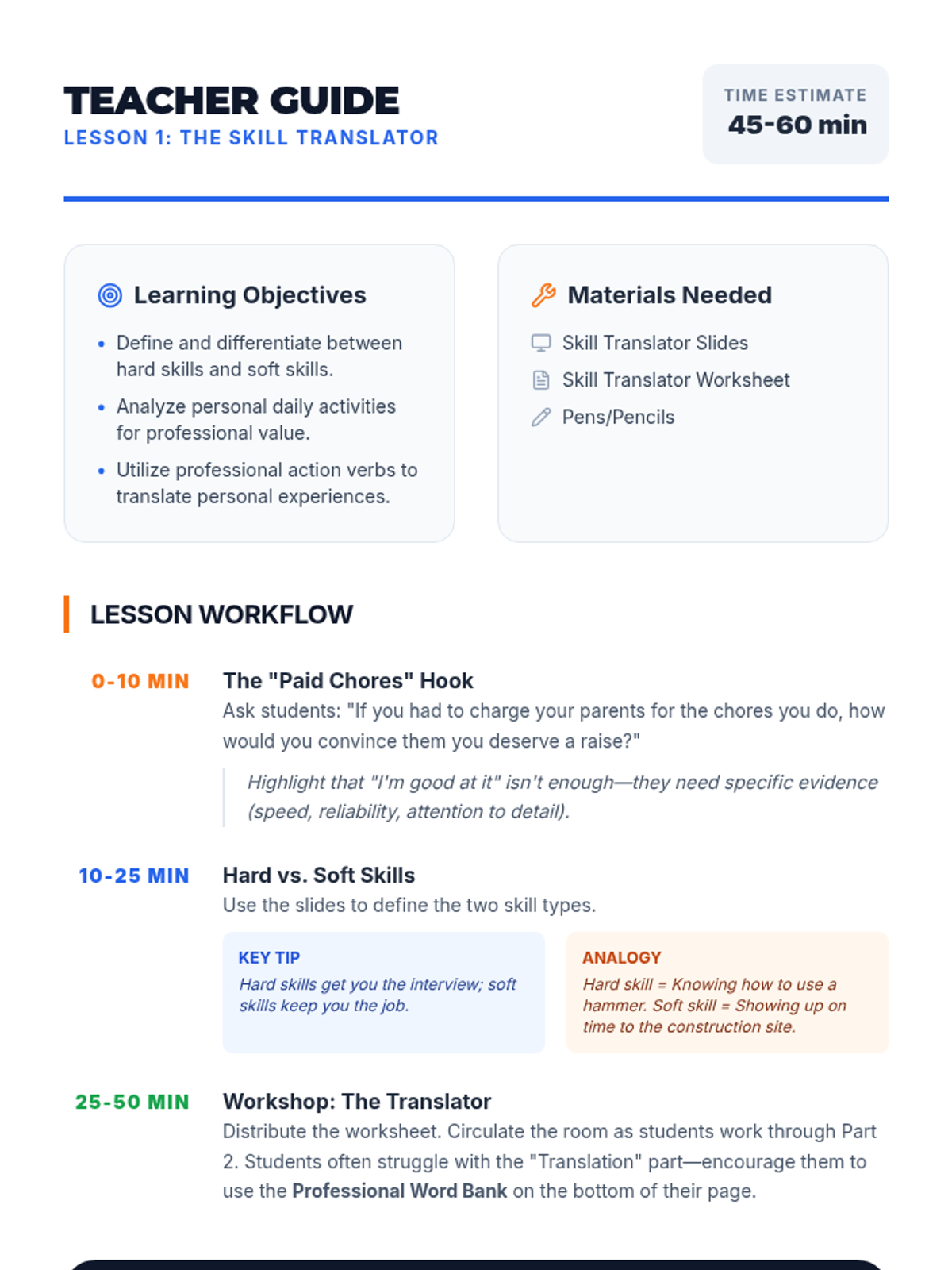 TEACHER GUIDE
LESSON 1: THE SKILL TRANSLATOR

TIME ESTIMATE
45-60 min

Learning Objectives

• Define and differentiate between hard skills and soft skills.
• Analyze personal daily activities for professional value.
• Utilize professional action verbs to translate personal experiences.

Materials Needed

Skill Translator Slides
Skill Translator Worksheet
Pens/Pencils

LESSON WORKFLOW

0-10 MIN
The "Paid Chores" Hook
Ask students: "If you had to charge your parents for the chores you do, how would you convince them you deserve a raise?"

Highlight that "I'm good at it" isn't enough—they need specific evidence (speed, reliability, attention to detail).

10-25 MIN
Hard vs. Soft Skills
Use the slides to define the two skill types.

KEY TIP
Hard skills get you the interview; soft skills keep you the job.

ANALOGY
Hard skill = Knowing how to use a hammer. Soft skill = Showing up on time to the construction site.

25-50 MIN
Workshop: The Translator
Distribute the worksheet. Circulate the room as students work through Part 2. Students often struggle with the "Translation" part—encourage them to use the Professional Word Bank on the bottom of their page.